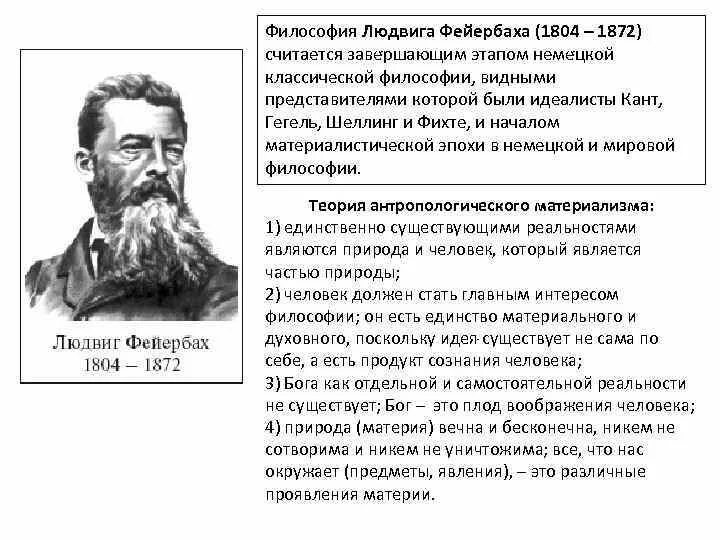 Людвиг Фейербах
1804 – 1872

Философия Людвига Фейербаха (1804 – 1872) считается завершающим этапом немецкой классической философии, видными представителями которой были идеалисты Кант, Гегель, Шеллинг и Фихте, и началом материалистической эпохи в немецкой и мировой философии.

Теория антропологического материализма:
1) единственно существующими реальностями являются природа и человек, который является частью природы;
2) человек должен стать главным интересом философии; он есть единство материального и духовного, поскольку идея существует не сама по себе, а есть продукт сознания человека;
3) Бога как отдельной и самостоятельной реальности не существует; Бог – это плод воображения человека;
4) природа (материя) вечна и бесконечна, никем не сотворима и никем не уничтожима; все, что нас окружает (предметы, явления), – это различные проявления материи.